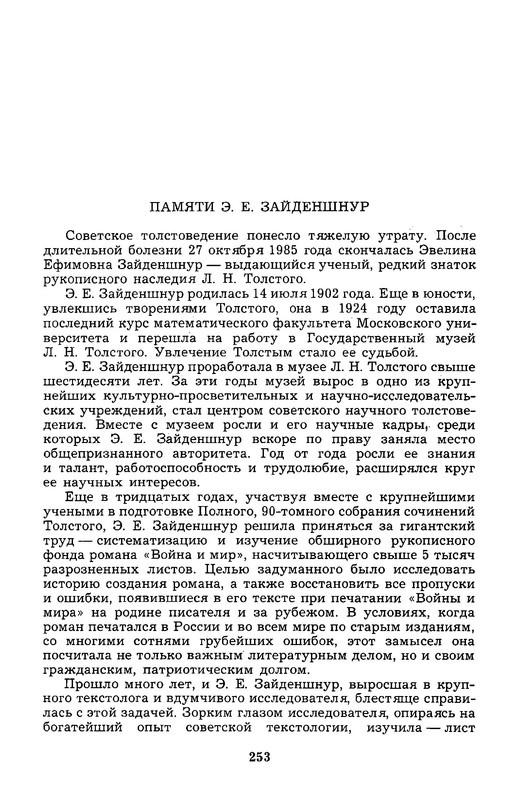 ПАМЯТИ Э. Е. ЗАЙДЕНШНУР

Советское толстоведение понесло тяжелую утрату. После длительной болезни 27 октября 1985 года скончалась Эвелина Ефимовна Зайденшнур — выдающийся ученый, редкий знаток рукописного наследия Л. Н. Толстого.

Э. Е. Зайденшнур родилась 14 июля 1902 года. Еще в юности, увлекшись творениями Толстого, она в 1924 году оставила последний курс математического факультета Московского университета и перешла на работу в Государственный музей Л. Н. Толстого. Увлечение Толстым стало ее судьбой.

Э. Е. Зайденшнур проработала в музее Л. Н. Толстого свыше шестидесяти лет. За эти годы музей вырос в одно из крупнейших культурно-просветительных и научно-исследовательских учреждений, стал центром советского научного толстоведения. Вместе с музеем росли и его научные кадры, среди которых Э. Е. Зайденшнур вскоре по праву заняла место общепризнанного авторитета. Год от года росли ее знания и талант, работоспособность и трудолюбие, расширялся круг ее научных интересов.

Еще в тридцатых годах, участвуя вместе с крупнейшими учеными в подготовке Полного, 90-томного собрания сочинений Толстого, Э. Е. Зайденшнур решила приняться за гигантский труд — систематизацию и изучение обширного рукописного фонда романа «Война и мир», насчитывающего свыше 5 тысяч разрозненных листов. Целью задуманного было исследовать историю создания романа, а также восстановить все пропуски и ошибки, появившиеся в его тексте при печатании «Войны и мира» на родине писателя и за рубежом. В условиях, когда роман печатался в России и во всем мире по старым изданиям, со многими сотнями грубейших ошибок, этот замысел она посчитала не только важным литературным делом, но и своим гражданским, патриотическим долгом.

Прошло много лет, и Э. Е. Зайденшнур, выросшая в крупного текстолога и вдумчивого исследователя, блестяще справилась с этой задачей. Зорким глазом исследователя, опираясь на богатейший опыт советской текстологии, изучила — лист

253